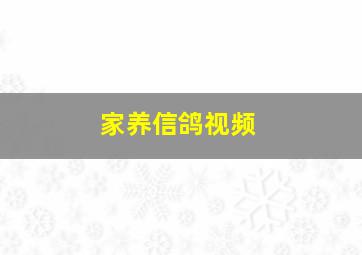 家养信鸽视频